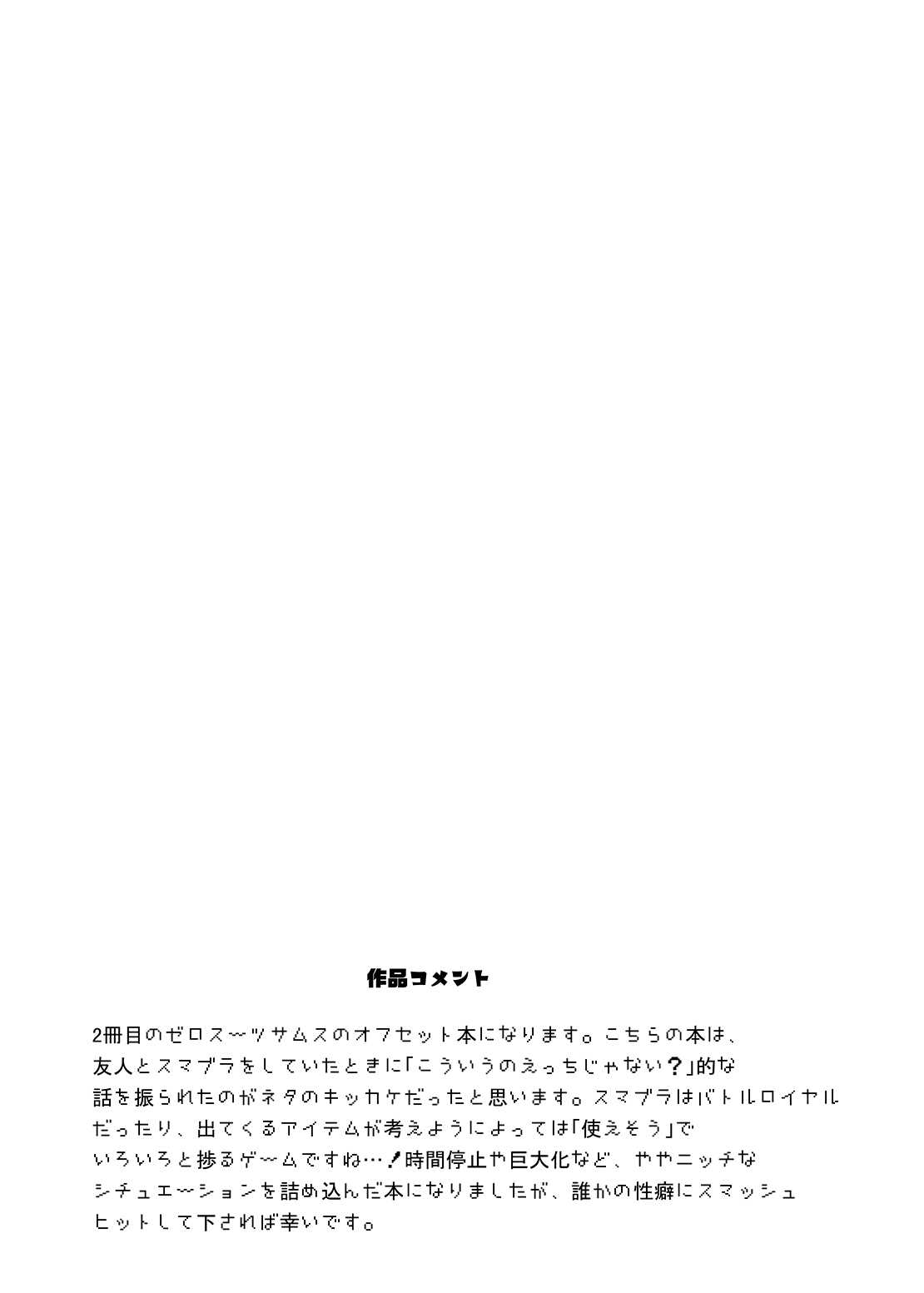 作品コメント

2冊目のゼロスーツサムスのオフセット本になります。こちらの本は、友人とスマブラをしていたときに「こういうのえっちじゃない？」的な話を振られたのがネタのキッカケだったと思います。スマブラはバトルロイヤルだったり、出てくるアイテムが考えようによっては「使えそう」でいろいろと捗るゲームですね…！時間停止や巨大化など、ややニッチなシチュエーションを詰め込んだ本になりましたが、誰かの性癖にスマッシュヒットして下されば幸いです。